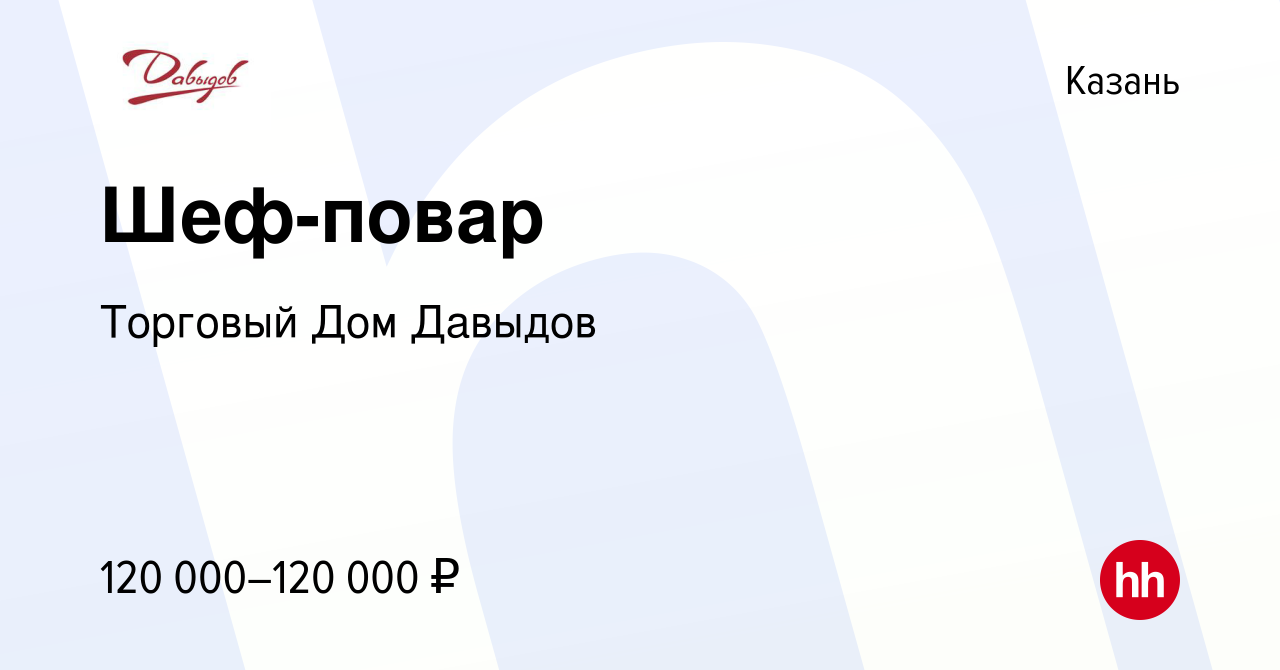 Давыдов

Казань

Шеф-повар

Торговый Дом Давыдов

120 000–120 000 ₽

hh